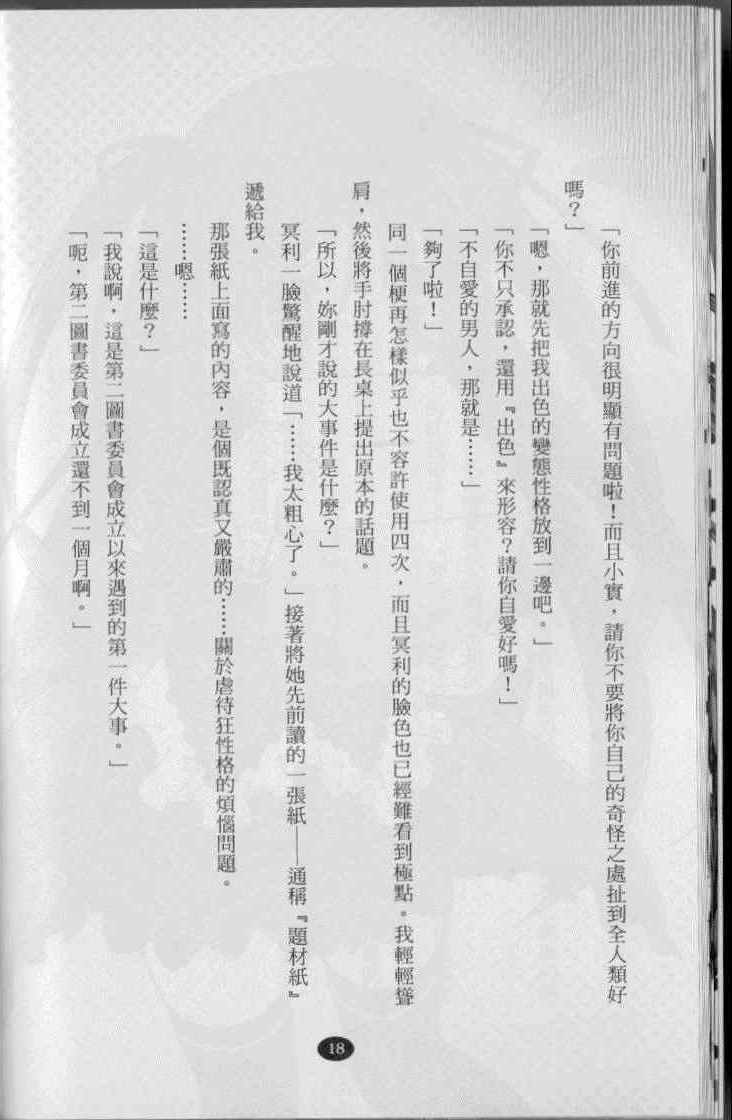 「你前進的方向很明顯有問題啦！而且小實，請你不要將你自己的奇怪之處扯到全人類好嗎？」

「嗯，那就先把我出色的變態性格放到一邊吧。」

「你不只承認，還用『出色』來形容？請你自愛好嗎！」

「不自愛的男人，那就是……」

「夠了啦！」

同一個梗再怎樣似乎也不容許使用四次，而且冥利的臉色也已經難看到極點。我輕輕聳肩，然後將手肘撐在長桌上提出原本的話題。

「所以，妳剛才說的大事件是什麼？」

冥利一臉驚醒地說道「……我太粗心了。」接著將她先前讀的一張紙——通稱『題材紙』遞給我。

那張紙上面寫的內容，是個既認真又嚴肅的……關於虐待狂性格的煩惱問題。

……嗯……

「這是什麼？」

「我說啊，這是第二圖書委員會成立以來遇到的第一件大事。」

「呃，第二圖書委員會成立還不到一個月啊。」

18